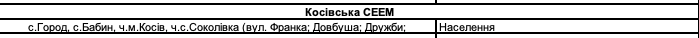 | Косівська СЕЕМ | |
|---|---|
| с.Город, с.Бабин, ч.м.Косів, ч.с.Соколівка (вул. Франка; Довбуша; Дружби; | Населення |